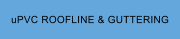 uPVC ROOFLINE & GUTTERING